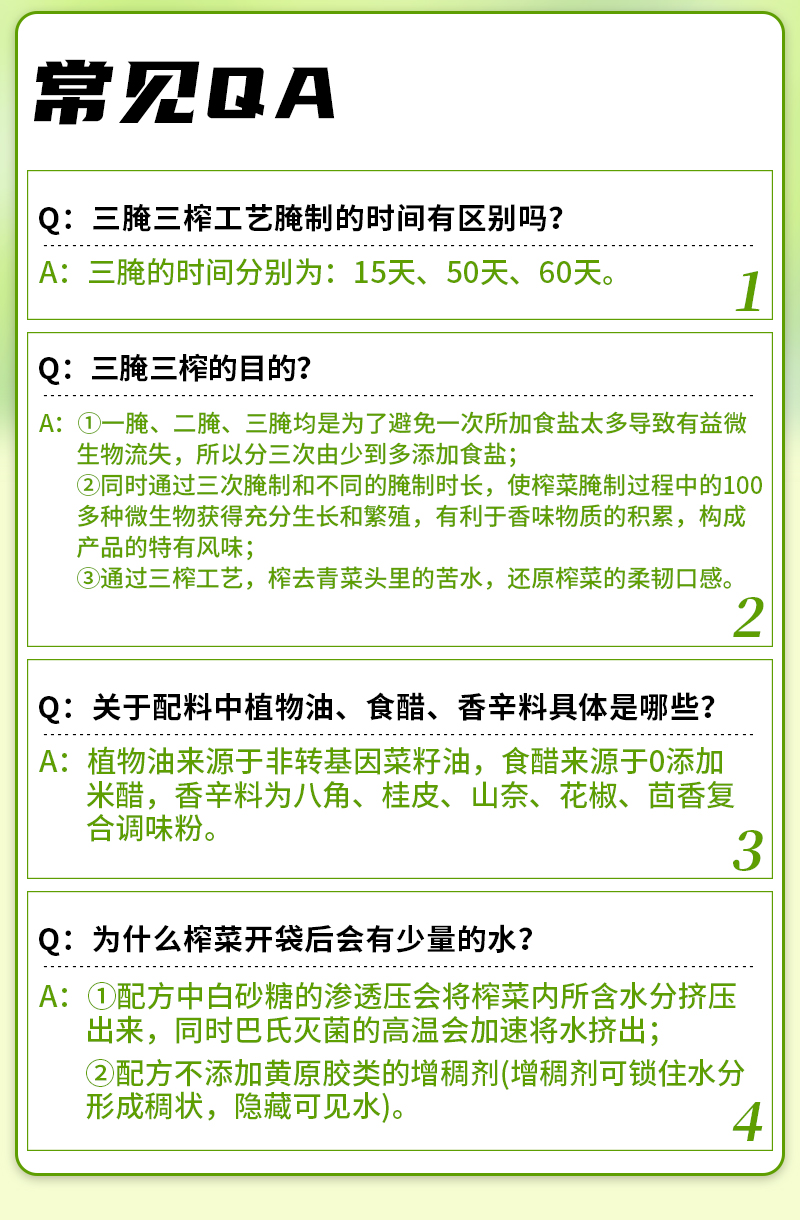 常见QA

Q：三腌三榨工艺腌制的时间有区别吗？

A：三腌的时间分别为：15天、50天、60天。

1

Q：三腌三榨的目的？

A：①一腌、二腌、三腌均是为了避免一次所加食盐太多导致有益微生物流失，所以分三次由少到多添加食盐；
②同时通过三次腌制和不同的腌制时长，使榨菜腌制过程中的100多种微生物获得充分生长和繁殖，有利于香味物质的积累，构成产品的特有风味；
③通过三榨工艺，榨去青菜头里的苦水，还原榨菜的柔韧口感。

2

Q：关于配料中植物油、食醋、香辛料具体是哪些？

A：植物油来源于非转基因菜籽油，食醋来源于0添加米醋，香辛料为八角、桂皮、山奈、花椒、茴香复合调味粉。

3

Q：为什么榨菜开袋后会有少量的水？

A：①配方中白砂糖的渗透压会将榨菜内所含水分挤压出来，同时巴氏灭菌的高温会加速将水挤出；
②配方不添加黄原胶类的增稠剂(增稠剂可锁住水分形成稠状，隐藏可见水)。

4